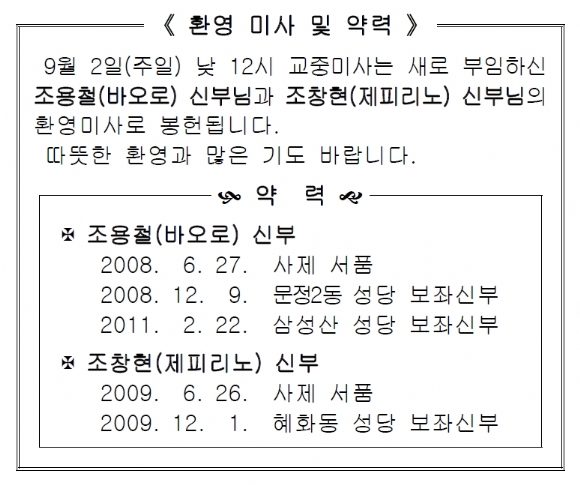 《 환영 미사 및 약력 》

9월 2일(주일) 낮 12시 교중미사는 새로 부임하신 조용철(바오로) 신부님과 조창현(제피리노) 신부님의 환영미사로 봉헌됩니다.

따뜻한 환영과 많은 기도 바랍니다.

약 력

✠ 조용철(바오로) 신부

2008. 6. 27. 사제 서품

2008. 12. 9. 문정2동 성당 보좌신부

2011. 2. 22. 삼성산 성당 보좌신부

✠ 조창현(제피리노) 신부

2009. 6. 26. 사제 서품

2009. 12. 1. 혜화동 성당 보좌신부